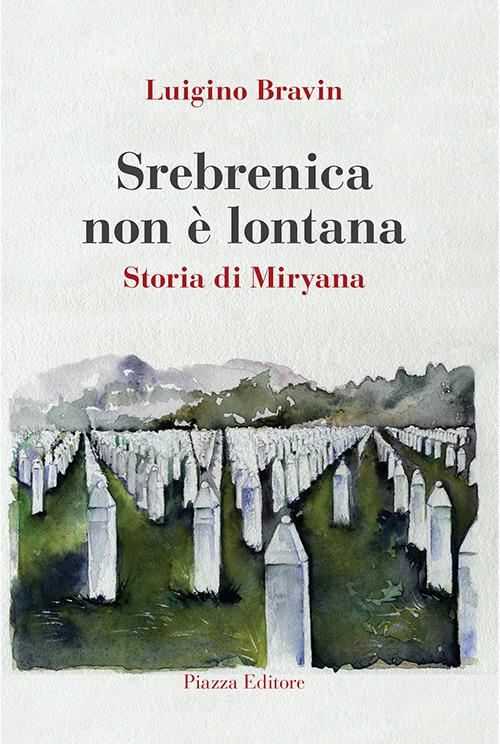 Luigino Bravin

Srebrenica non è lontana

Storia di Miryana

Piazza Editore